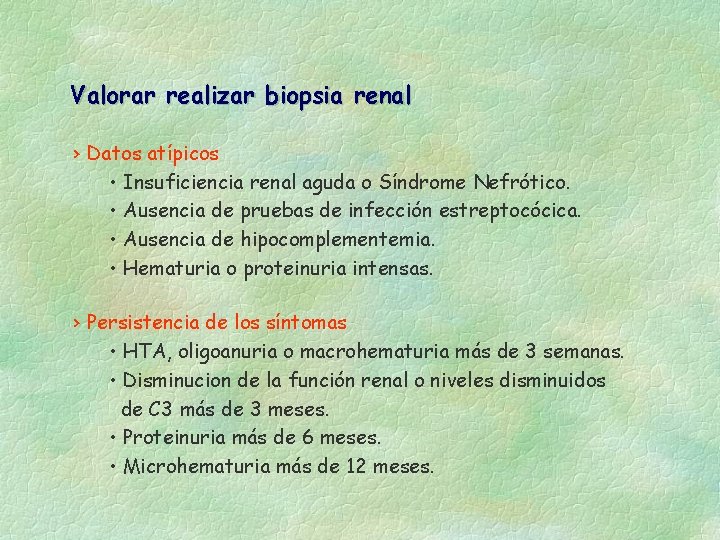 Valorar realizar biopsia renal

› Datos atípicos
• Insuficiencia renal aguda o Síndrome Nefrótico.
• Ausencia de pruebas de infección estreptocócica.
• Ausencia de hipocomplementemia.
• Hematuria o proteinuria intensas.

› Persistencia de los síntomas
• HTA, oligoanuria o macrohematuria más de 3 semanas.
• Disminucion de la función renal o niveles disminuidos de C3 más de 3 meses.
• Proteinuria más de 6 meses.
• Microhematuria más de 12 meses.